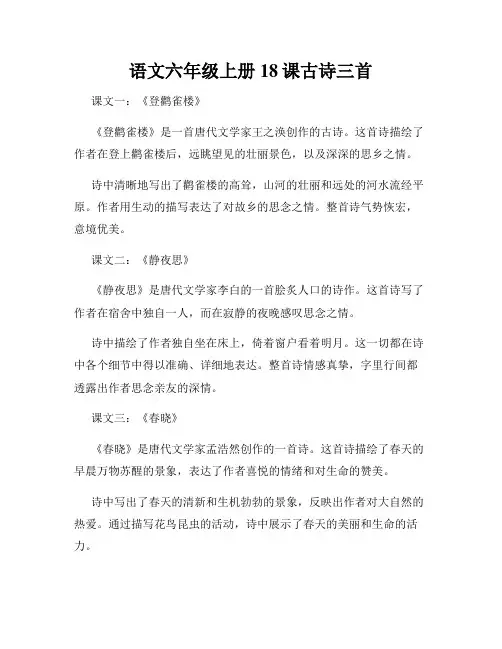 语文六年级上册 18 课古诗三首

课文一：《登鹳雀楼》

《登鹳雀楼》是一首唐代文学家王之涣创作的古诗。这首诗描绘了作者在登上鹳雀楼后，远眺望见的壮丽景色，以及深深的思乡之情。

诗中清晰地写出了鹳雀楼的高耸，山河的壮丽和远处的河水流经平原。作者用生动的描写表达了对故乡的思念之情。整首诗气势恢宏，意境优美。

课文二：《静夜思》

《静夜思》是唐代文学家李白的一首脍炙人口的诗作。这首诗写了作者在宿舍中独自一人，而在寂静的夜晚感叹思念之情。

诗中描绘了作者独自坐在床上，倚着窗户看着明月。这一切都在诗中各个细节中得以准确、详细地表达。整首诗情感真挚，字里行间都透露出作者思念亲友的深情。

课文三：《春晓》

《春晓》是唐代文学家孟浩然创作的一首诗。这首诗描绘了春天的早晨万物苏醒的景象，表达了作者喜悦的情绪和对生命的赞美。

诗中写出了春天的清新和生机勃勃的景象，反映出作者对大自然的热爱。通过描写花鸟昆虫的活动，诗中展示了春天的美丽和生命的活力。